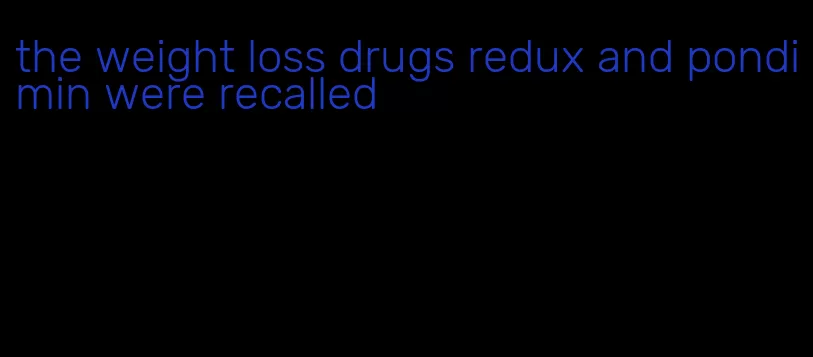 the weight loss drugs redux and pondimin were recalled